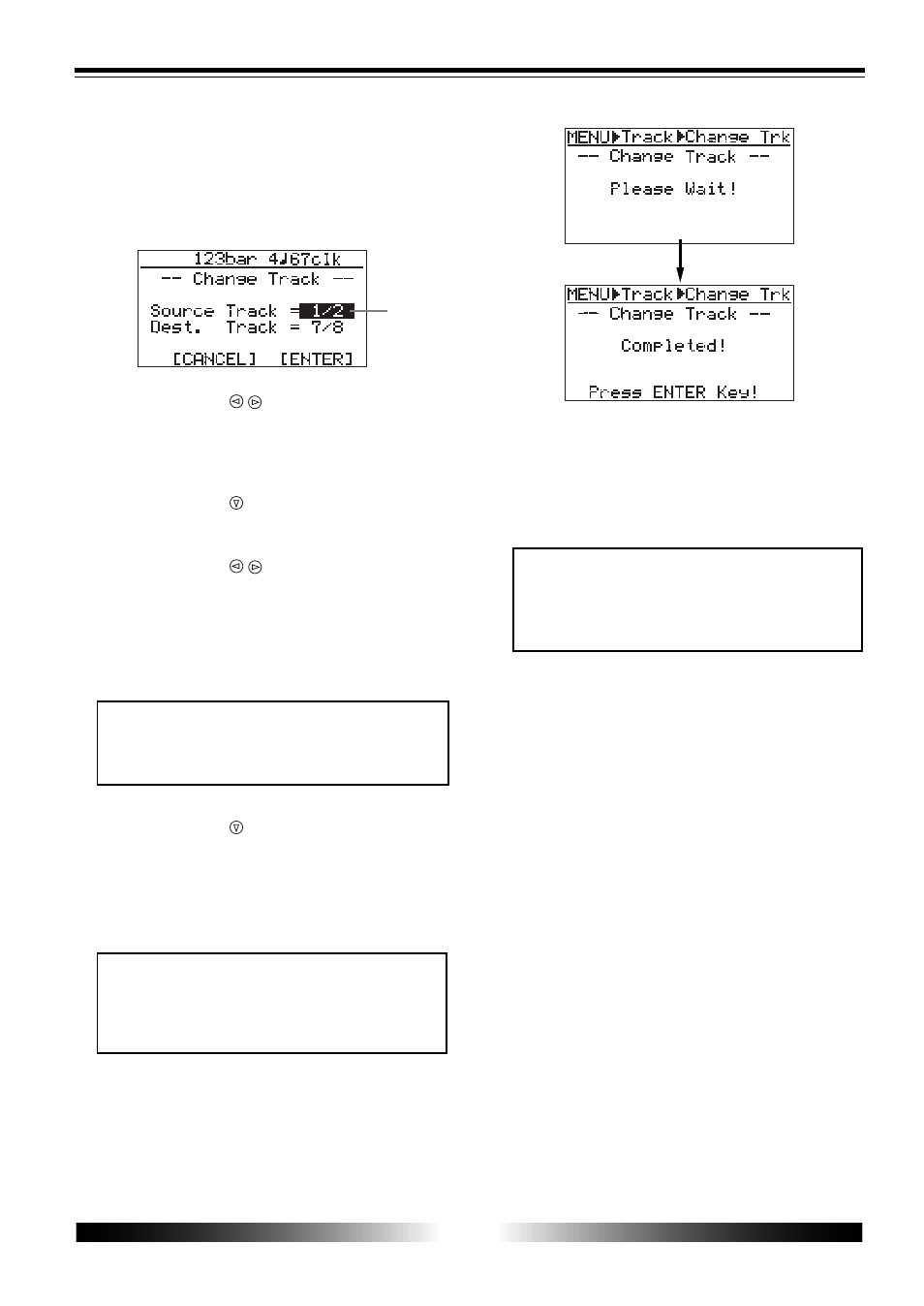 123bar 4♩67clk
-- Change Track --

Source Track = 1/2
Dest. Track = 7/8

[CANCEL] [ENTER]

MENU▶Track▶Change Trk
-- Change Track --

Please Wait!

MENU▶Track▶Change Trk
-- Change Track --

Completed!

Press ENTER Key!